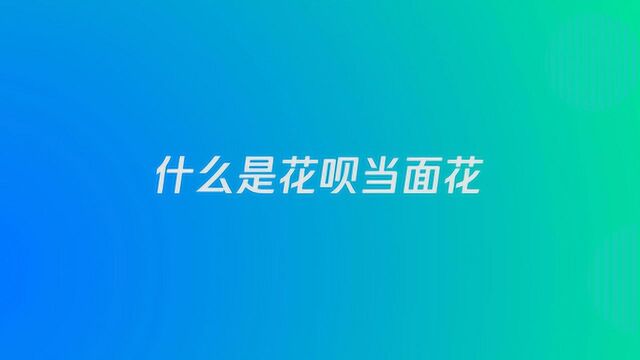 什么是花呗当面花